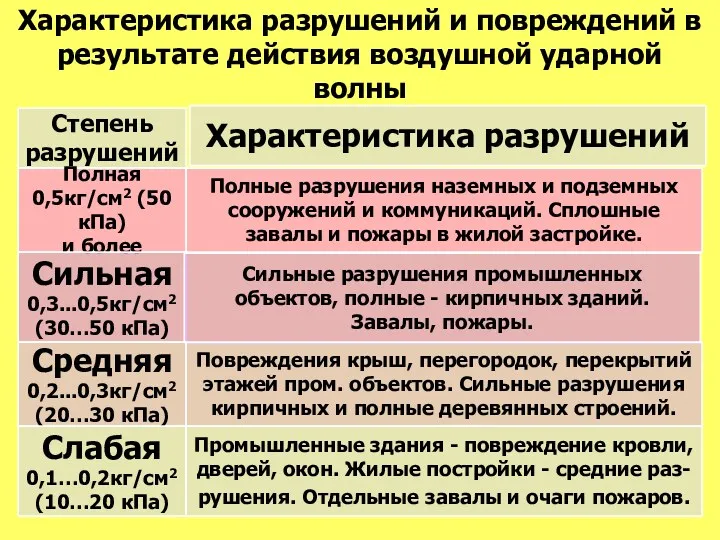 Характеристика разрушений и повреждений в результате действия воздушной ударной волны

| Степень разрушений | Характеристика разрушений |
|---|---|
| Полная 0,5кг/см$^2$ (50 кПа) и более | Полные разрушения наземных и подземных сооружений и коммуникаций. Сплошные завалы и пожары в жилой застройке. |
| Сильная 0,3...0,5кг/см$^2$ (30…50 кПа) | Сильные разрушения промышленных объектов, полные - кирпичных зданий. Завалы, пожары. |
| Средняя 0,2...0,3кг/см$^2$ (20…30 кПа) | Повреждения крыш, перегородок, перекрытий этажей пром. объектов. Сильные разрушения кирпичных и полные деревянных строений. |
| Слабая 0,1…0,2кг/см$^2$ (10…20 кПа) | Промышленные здания - повреждение кровли, дверей, окон. Жилые постройки - средние разрушения. Отдельные завалы и очаги пожаров. |